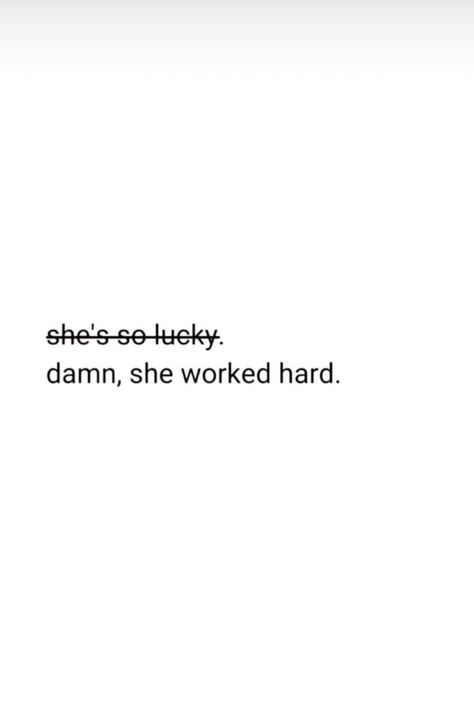 ~~she's so lucky~~.
damn, she worked hard.